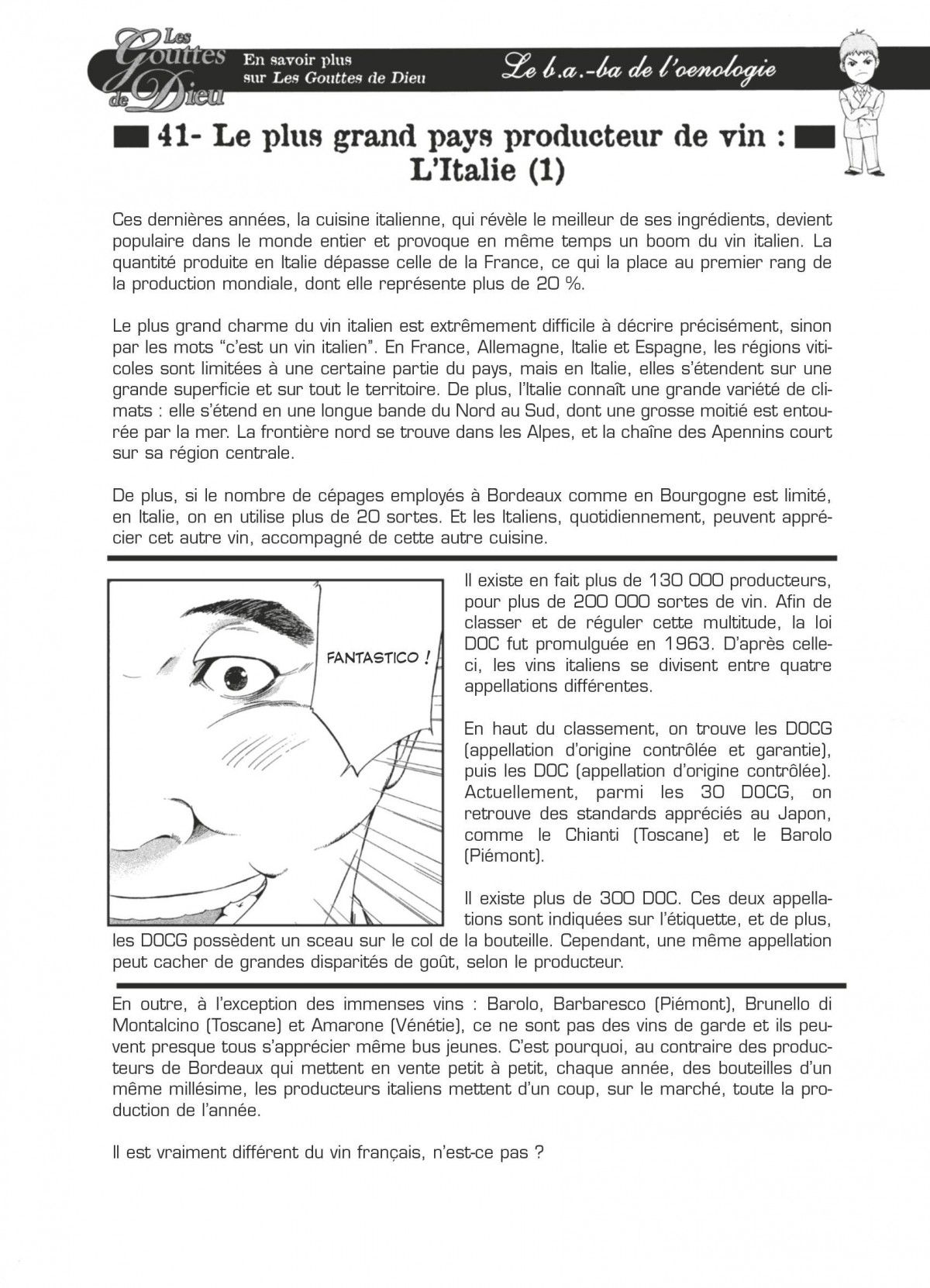 Les Gouttes de Dieu

En savoir plus sur Les Gouttes de Dieu

Le b.a.-ba de l'oenologie

41- Le plus grand pays producteur de vin : L'Italie (1)

Ces dernières années, la cuisine italienne, qui révèle le meilleur de ses ingrédients, devient populaire dans le monde entier et provoque en même temps un boom du vin italien. La quantité produite en Italie dépasse celle de la France, ce qui la place au premier rang de la production mondiale, dont elle représente plus de 20 %.

Le plus grand charme du vin italien est extrêmement difficile à décrire précisément, sinon par les mots "c'est un vin italien". En France, Allemagne, Italie et Espagne, les régions viticoles sont limitées à une certaine partie du pays, mais en Italie, elles s'étendent sur une grande superficie et sur tout le territoire. De plus, l'Italie connaît une grande variété de climats : elle s'étend en une longue bande du Nord au Sud, dont une grosse moitié est entourée par la mer. La frontière nord se trouve dans les Alpes, et la chaîne des Apennins court sur sa région centrale.

De plus, si le nombre de cépages employés à Bordeaux comme en Bourgogne est limité, en Italie, on en utilise plus de 20 sortes. Et les Italiens, quotidiennement, peuvent apprécier cet autre vin, accompagné de cette autre cuisine.

FANTASTICO !

Il existe en fait plus de 130 000 producteurs, pour plus de 200 000 sortes de vin. Afin de classer et de réguler cette multitude, la loi DOC fut promulguée en 1963. D'après celle-ci, les vins italiens se divisent entre quatre appellations différentes.

En haut du classement, on trouve les DOCG (appellation d'origine contrôlée et garantie), puis les DOC (appellation d'origine contrôlée). Actuellement, parmi les 30 DOCG, on retrouve des standards appréciés au Japon, comme le Chianti (Toscane) et le Barolo (Piémont).

Il existe plus de 300 DOC. Ces deux appellations sont indiquées sur l'étiquette, et de plus, les DOCG possèdent un sceau sur le col de la bouteille. Cependant, une même appellation peut cacher de grandes disparités de goût, selon le producteur.

En outre, à l'exception des immenses vins : Barolo, Barbaresco (Piémont), Brunello di Montalcino (Toscane) et Amarone (Vénétie), ce ne sont pas des vins de garde et ils peuvent presque tous s'apprécier même bus jeunes. C'est pourquoi, au contraire des producteurs de Bordeaux qui mettent en vente petit à petit, chaque année, des bouteilles d'un même millésime, les producteurs italiens mettent d'un coup, sur le marché, toute la production de l'année.

Il est vraiment différent du vin français, n'est-ce pas ?